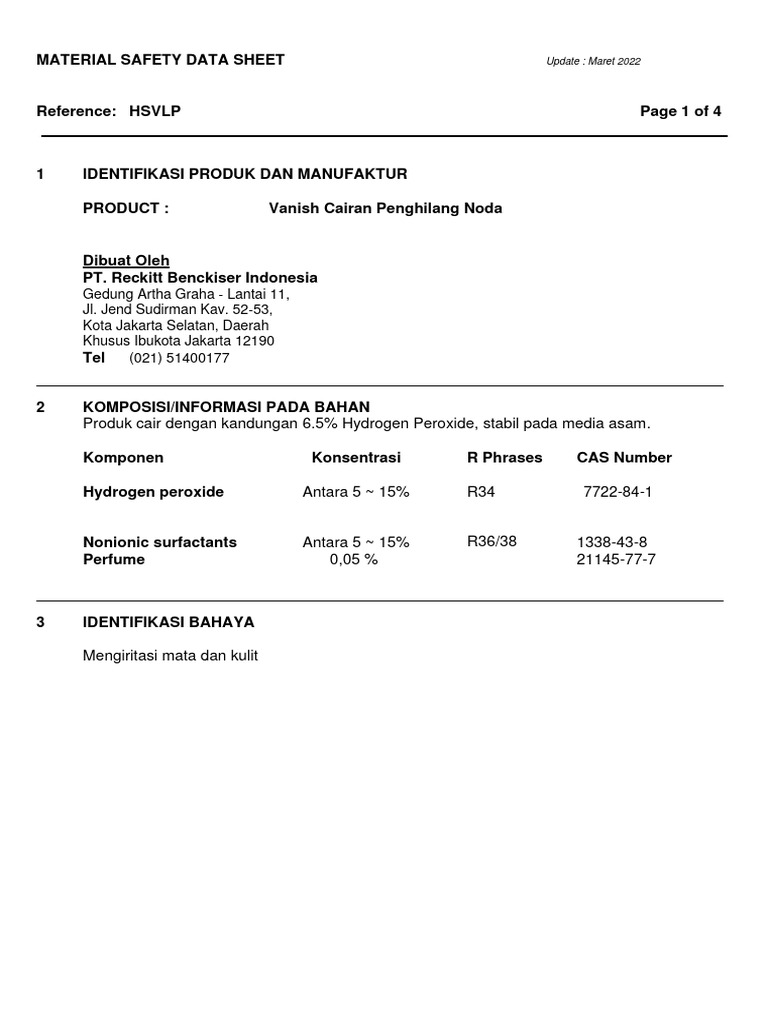 MATERIAL SAFETY DATA SHEET

Update : Maret 2022

Reference: HSVLP

Page 1 of 4

1 IDENTIFIKASI PRODUK DAN MANUFAKTUR

PRODUCT : Vanish Cairan Penghilang Noda

Dibuat Oleh
PT. Reckitt Benckiser Indonesia
Gedung Artha Graha - Lantai 11,
Jl. Jend Sudirman Kav. 52-53,
Kota Jakarta Selatan, Daerah
Khusus Ibukota Jakarta 12190
Tel (021) 51400177

2 KOMPOSISI/INFORMASI PADA BAHAN
Produk cair dengan kandungan 6.5% Hydrogen Peroxide, stabil pada media asam.

| Komponen | Konsentrasi | R Phrases | CAS Number |
|---|---|---|---|
| Hydrogen peroxide | Antara 5 ~ 15% | R34 | 7722-84-1 |
| Nonionic surfactants | Antara 5 ~ 15% | R36/38 | 1338-43-8 |
| Perfume | 0,05 % | | 21145-77-7 |

3 IDENTIFIKASI BAHAYA

Mengiritasi mata dan kulit